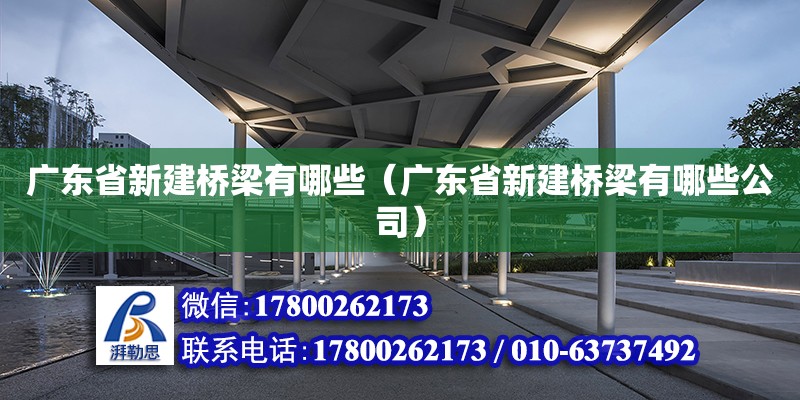 广东省新建桥梁有哪些（广东省新建桥梁有哪些公司）

湃勒思

微信：17800262173

联系电话：17800262173 / 010-63737492